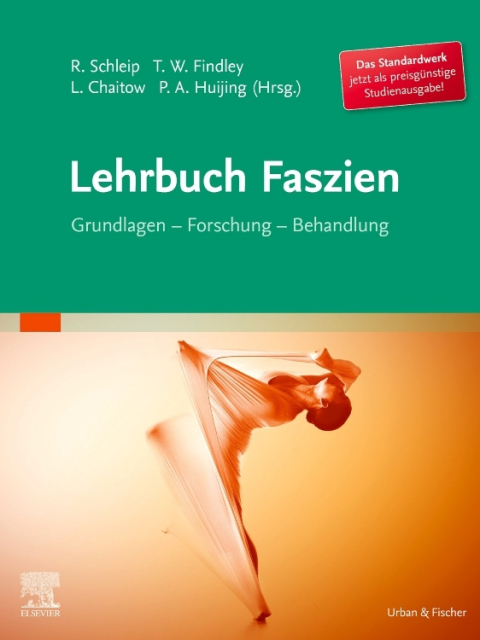 R. Schleip T. W. Findley
L. Chaitow P. A. Huijing (Hrsg.)

Das Standardwerk jetzt als preisgünstige Studienausgabe!

Lehrbuch Faszien

Grundlagen – Forschung – Behandlung

ELSEVIER

Urban & Fischer